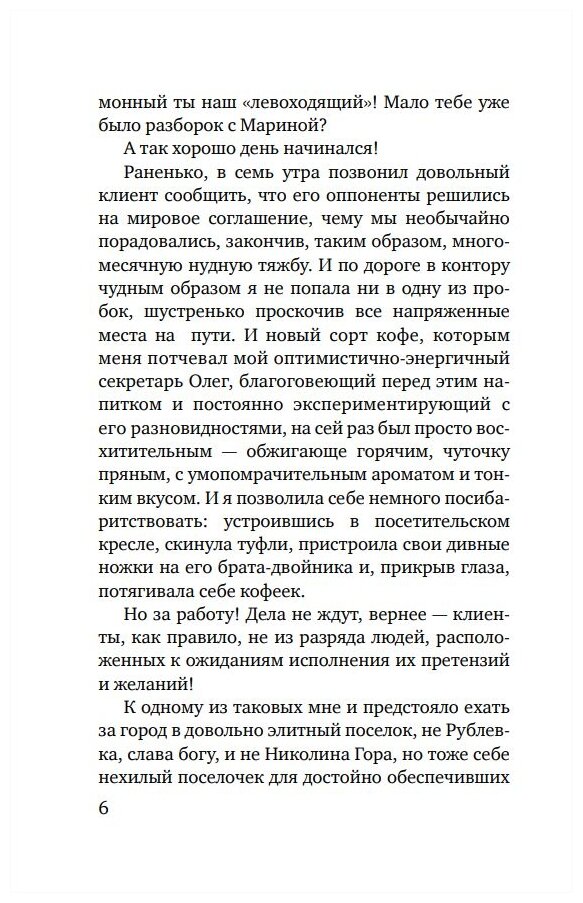 монный ты наш «левоходящий»! Мало тебе уже было разборок с Мариной?

А так хорошо день начинался!

Раненько, в семь утра позвонил довольный клиент сообщить, что его оппоненты решились на мировое соглашение, чему мы необычайно порадовались, закончив, таким образом, многомесячную нудную тяжбу. И по дороге в контору чудным образом я не попала ни в одну из пробок, шустренько проскочив все напряженные места на пути. И новый сорт кофе, которым меня потчевал мой оптимистично-энергичный секретарь Олег, благоговеющий перед этим напитком и постоянно экспериментирующий с его разновидностями, на сей раз был просто восхитительным — обжигающе горячим, чуточку пряным, с умопомрачительным ароматом и тонким вкусом. И я позволила себе немного посибаритствовать: устроившись в посетительском кресле, скинула туфли, пристроила свои дивные ножки на его брата-двойника и, прикрыв глаза, потягивала себе кофеек.

Но за работу! Дела не ждут, вернее — клиенты, как правило, не из разряда людей, расположенных к ожиданиям исполнения их претензий и желаний!

К одному из таковых мне и предстояло ехать за город в довольно элитный поселок, не Рублевка, слава богу, и не Николина Гора, но тоже себе нехилый поселочек для достойно обеспечивших

6